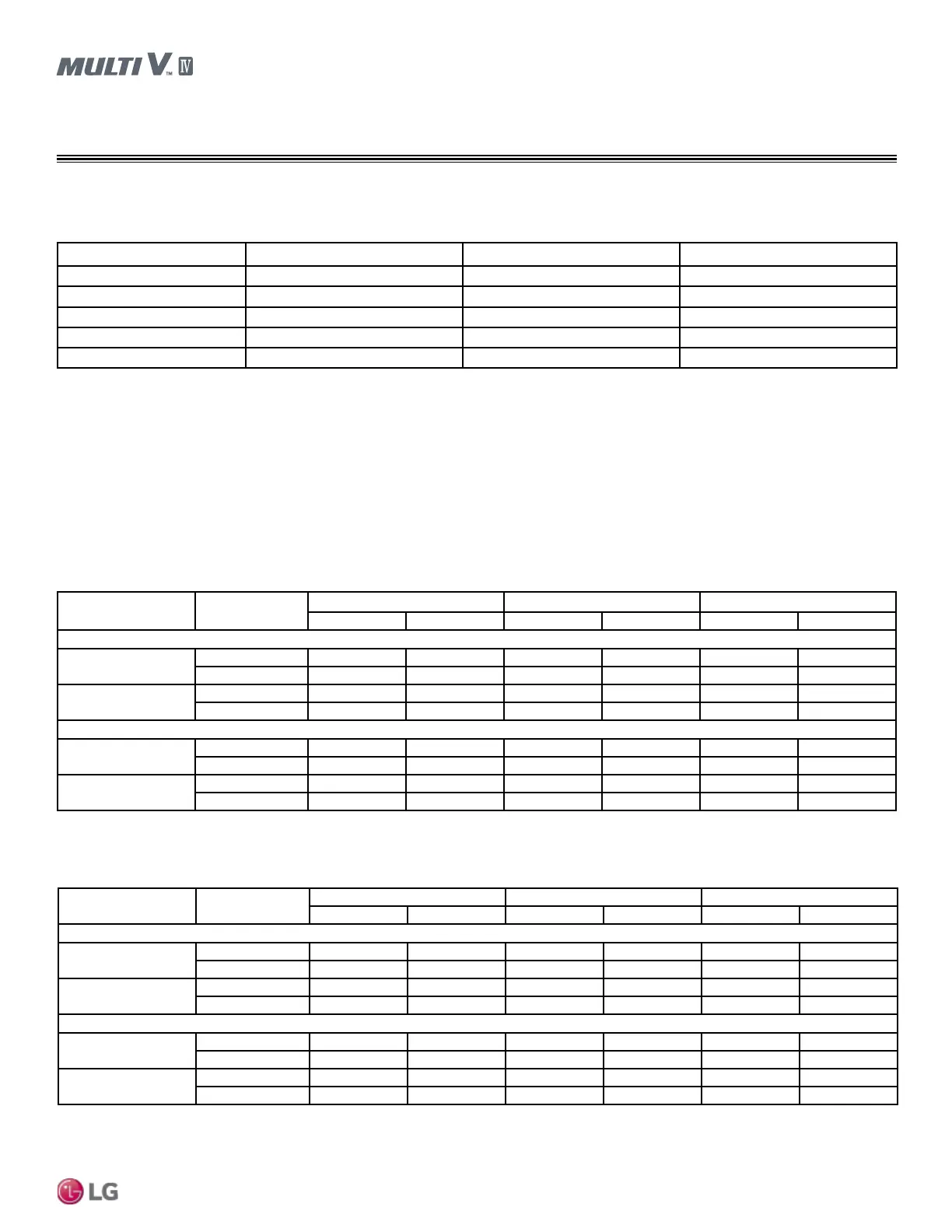 MULTI V™ IV

LG